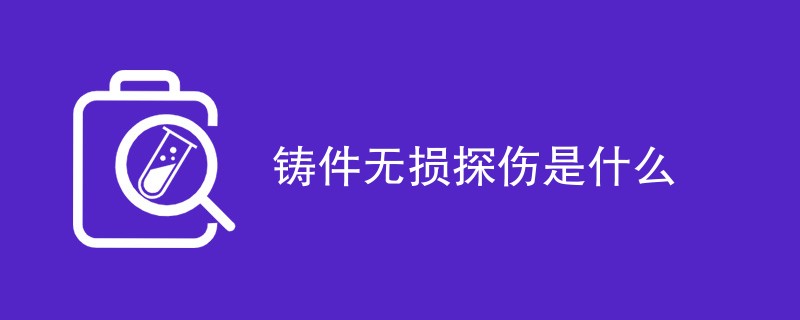 铸件无损探伤是什么